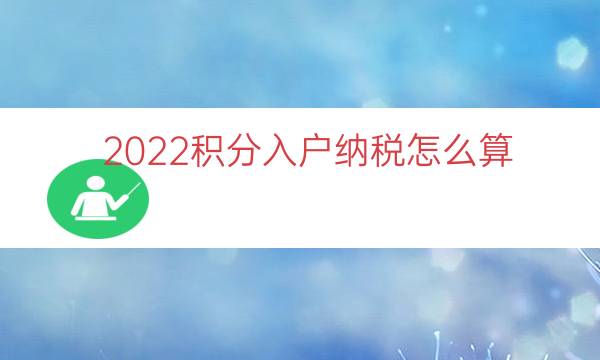 2022积分入户纳税怎么算